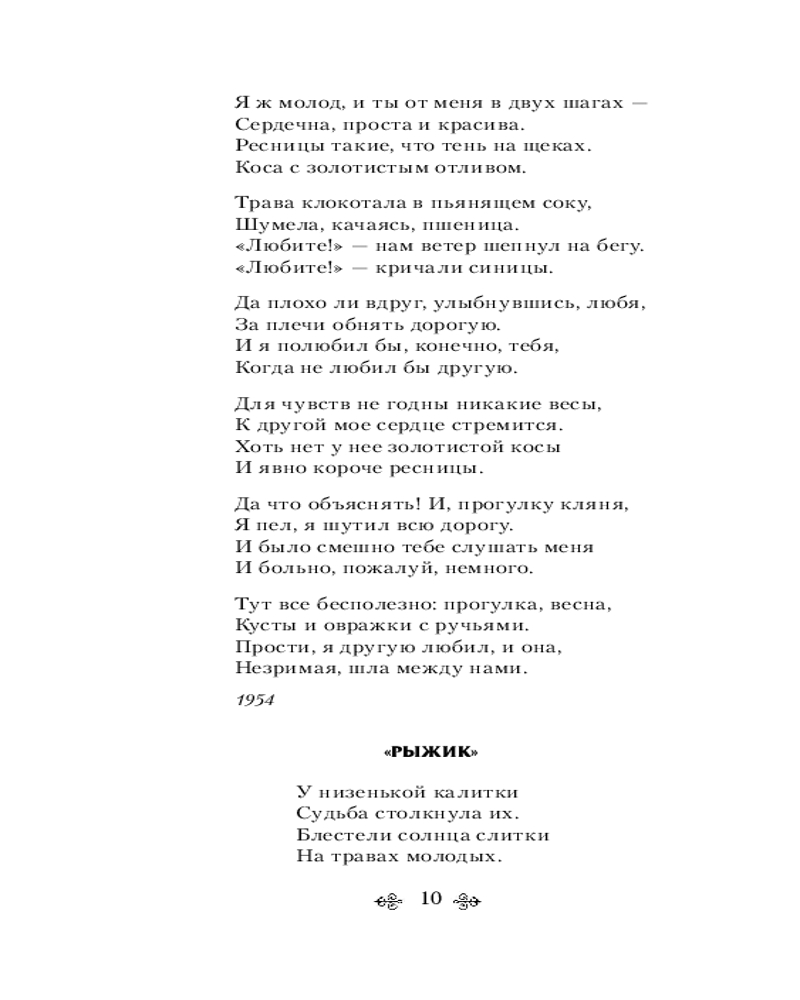 Я ж молод, и ты от меня в двух шагах —
Сердечна, проста и красива.
Ресницы такие, что тень на щеках.
Коса с золотистым отливом.

Трава клокотала в пьянящем соку,
Шумела, качаясь, пшеница.
«Любите!» — нам ветер шепнул на бегу.
«Любите!» — кричали синицы.

Да плохо ли вдруг, улыбнувшись, любя,
За плечи обнять дорогую.
И я полюбил бы, конечно, тебя,
Когда не любил бы другую.

Для чувств не годны никакие весы,
К другой мое сердце стремится.
Хоть нет у нее золотистой косы
И явно короче ресницы.

Да что объяснять! И, прогулку кляня,
Я пел, я шутил всю дорогу.
И было смешно тебе слушать меня
И больно, пожалуй, немного.

Тут все бесполезно: прогулка, весна,
Кусты и овражки с ручьями.
Прости, я другую любил, и она,
Незримая, шла между нами.

1954

«РЫЖИК»

У низенькой калитки
Судьба столкнула их.
Блестели солнца слитки
На травах молодых.

10